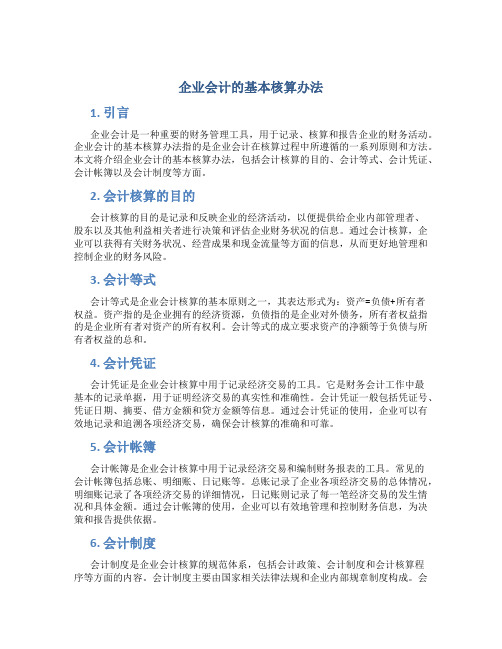 企业会计的基本核算办法

1. 引言

企业会计是一种重要的财务管理工具，用于记录、核算和报告企业的财务活动。企业会计的基本核算办法指的是企业会计在核算过程中所遵循的一系列原则和方法。本文将介绍企业会计的基本核算办法，包括会计核算的目的、会计等式、会计凭证、会计帐簿以及会计制度等方面。

2. 会计核算的目的

会计核算的目的是记录和反映企业的经济活动，以便提供给企业内部管理者、股东以及其他利益相关者进行决策和评估企业财务状况的信息。通过会计核算，企业可以获得有关财务状况、经营成果和现金流量等方面的信息，从而更好地管理和控制企业的财务风险。

3. 会计等式

会计等式是企业会计核算的基本原则之一，其表达形式为：资产=负债+所有者权益。资产指的是企业拥有的经济资源，负债指的是企业对外债务，所有者权益指的是企业所有者对资产的所有权利。会计等式的成立要求资产的净额等于负债与所有者权益的总和。

4. 会计凭证

会计凭证是企业会计核算中用于记录经济交易的工具。它是财务会计工作中最基本的记录单据，用于证明经济交易的真实性和准确性。会计凭证一般包括凭证号、凭证日期、摘要、借方金额和贷方金额等信息。通过会计凭证的使用，企业可以有效地记录和追溯各项经济交易，确保会计核算的准确和可靠。

5. 会计帐簿

会计帐簿是企业会计核算中用于记录经济交易和编制财务报表的工具。常见的会计帐簿包括总账、明细账、日记账等。总账记录了企业各项经济交易的总体情况，明细账记录了各项经济交易的详细情况，日记账则记录了每一笔经济交易的发生情况和具体金额。通过会计帐簿的使用，企业可以有效地管理和控制财务信息，为决策和报告提供依据。

6. 会计制度

会计制度是企业会计核算的规范体系，包括会计政策、会计制度和会计核算程序等方面的内容。会计制度主要由国家相关法律法规和企业内部规章制度构成。会